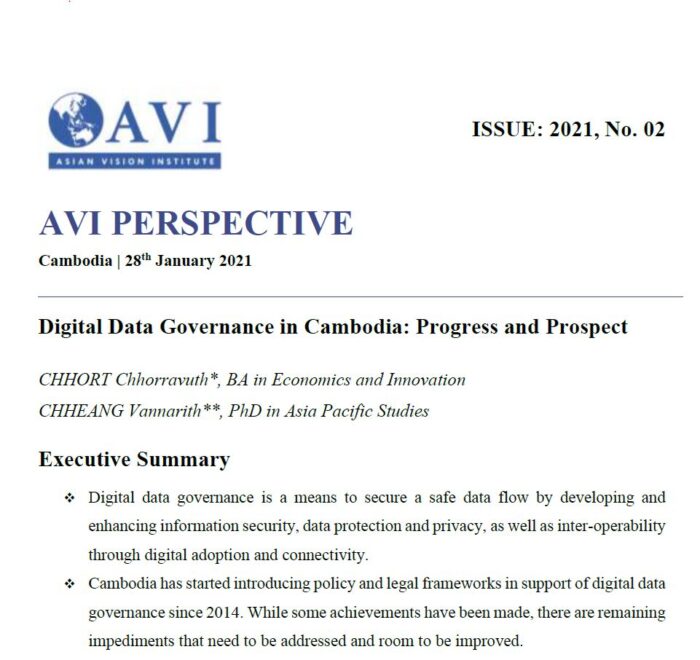 AVI
ASIAN VISION INSTITUTE

ISSUE: 2021, No. 02

AVI PERSPECTIVE

Cambodia | 28$^{th}$ January 2021

Digital Data Governance in Cambodia: Progress and Prospect

CHHORT Chhorravuth*, BA in Economics and Innovation
CHHEANG Vannarith**, PhD in Asia Pacific Studies

Executive Summary

❖ Digital data governance is a means to secure a safe data flow by developing and enhancing information security, data protection and privacy, as well as inter-operability through digital adoption and connectivity.

❖ Cambodia has started introducing policy and legal frameworks in support of digital data governance since 2014. While some achievements have been made, there are remaining impediments that need to be addressed and room to be improved.